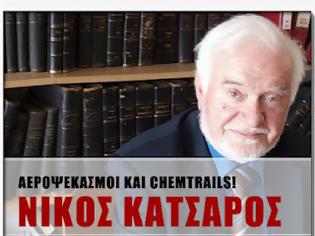 ΑΕΡΟΨΕΚΑΣΜΟΙ ΚΑΙ CHEMTRAILS!
ΝΙΚΟΣ ΚΑΤΣΑΡΟΣ